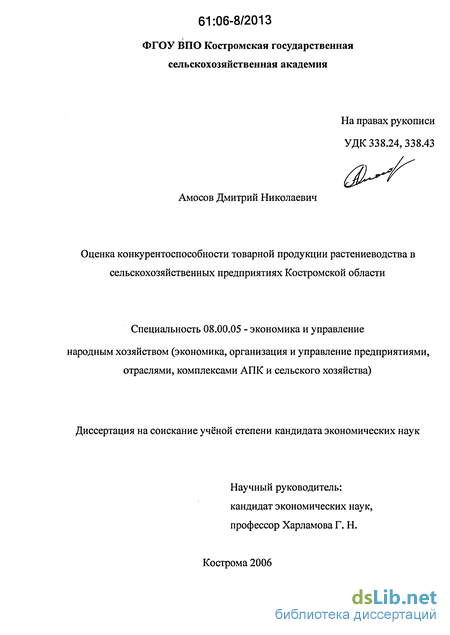 61:06-8/2013

ФГОУ ВПО Костромская государственная сельскохозяйственная академия

На правах рукописи

УДК 338.24, 338.43

Амосов Дмитрий Николаевич

Оценка конкурентоспособности товарной продукции растениеводства в сельскохозяйственных предприятиях Костромской области

Специальность 08.00.05 - экономика и управление народным хозяйством (экономика, организация и управление предприятиями, отраслями, комплексами АПК и сельского хозяйства)

Диссертация на соискание учёной степени кандидата экономических наук

Научный руководитель:
кандидат экономических наук,
профессор Харламова Г. Н.

Кострома 2006

dsLib.net
библиотека диссертаций